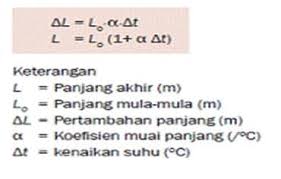 $\Delta L = L_o \cdot \alpha \cdot \Delta t$
$L = L_o (1 + \alpha \Delta t)$

Keterangan
$L$ = Panjang akhir (m)
$L_o$ = Panjang mula-mula (m)
$\Delta L$ = Pertambahan panjang (m)
$\alpha$ = Koefisien muai panjang (/°C)
$\Delta t$ = kenaikan suhu (°C)